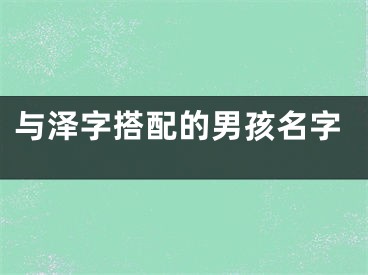 与泽字搭配的男孩名字